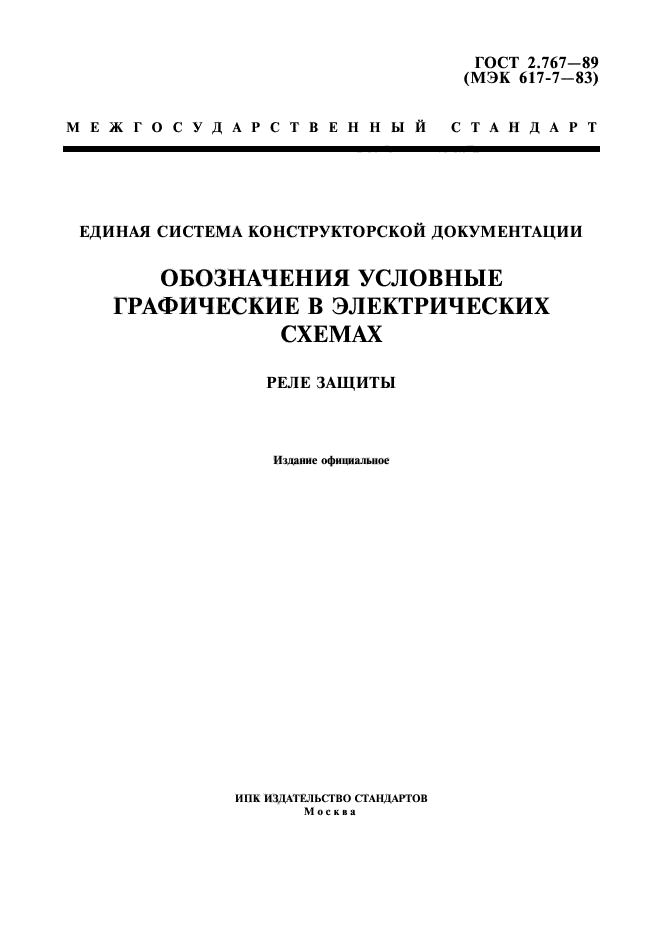 ГОСТ 2.767—89
(МЭК 617-7—83)

МЕЖГОСУДАРСТВЕННЫЙ СТАНДАРТ

ЕДИНАЯ СИСТЕМА КОНСТРУКТОРСКОЙ ДОКУМЕНТАЦИИ

ОБОЗНАЧЕНИЯ УСЛОВНЫЕ ГРАФИЧЕСКИЕ В ЭЛЕКТРИЧЕСКИХ СХЕМАХ

РЕЛЕ ЗАЩИТЫ

Издание официальное

ИПК ИЗДАТЕЛЬСТВО СТАНДАРТОВ
Москва